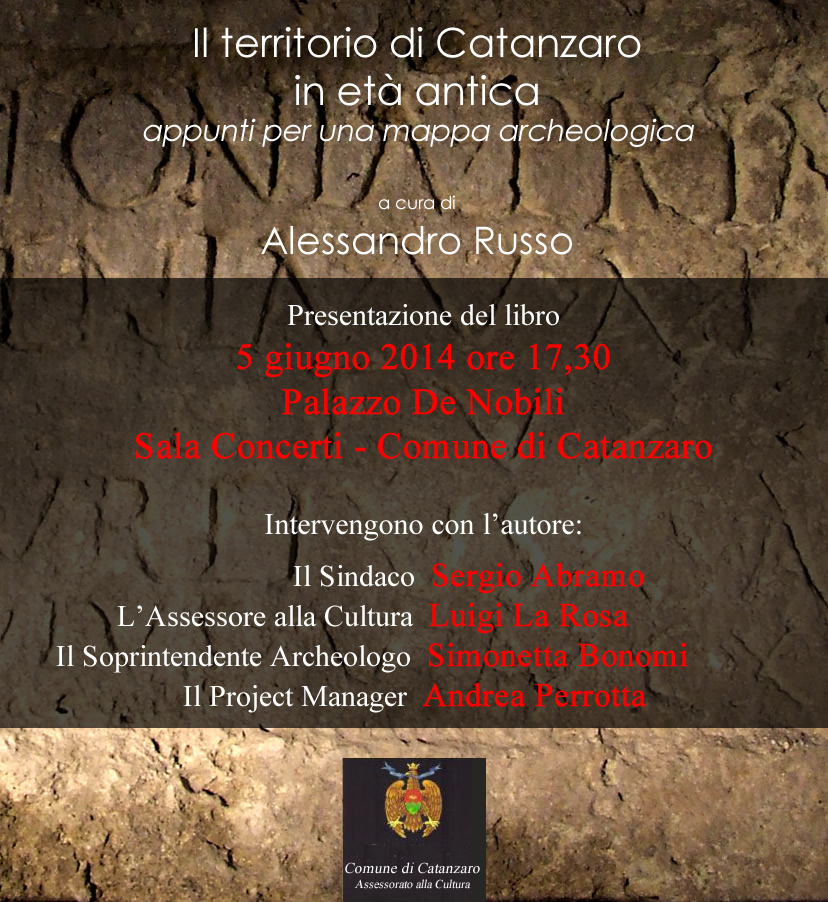 Il territorio di Catanzaro
in età antica
appunti per una mappa archeologica

a cura di
Alessandro Russo

Presentazione del libro
5 giugno 2014 ore 17,30
Palazzo De Nobili
Sala Concerti - Comune di Catanzaro

Intervengono con l'autore:
Il Sindaco Sergio Abramo
L'Assessore alla Cultura Luigi La Rosa
Il Soprintendente Archeologo Simonetta Bonomi
Il Project Manager Andrea Perrotta

Comune di Catanzaro
Assessorato alla Cultura